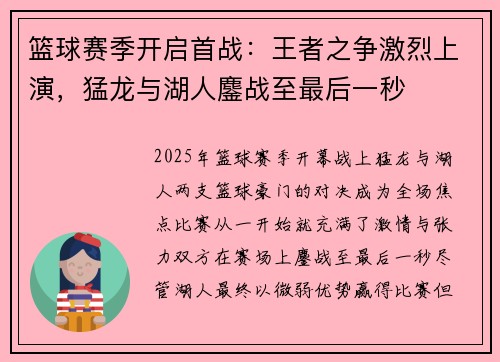 篮球赛季开启首战：王者之争激烈上演，猛龙与湖人鏖战至最后一秒

2025年篮球赛季开幕战上猛龙与湖人两支篮球豪门的对决成为全场焦点比赛从一开始就充满了激情与张力双方在赛场上鏖战至最后一秒尽管湖人最终以微弱优势赢得比赛但